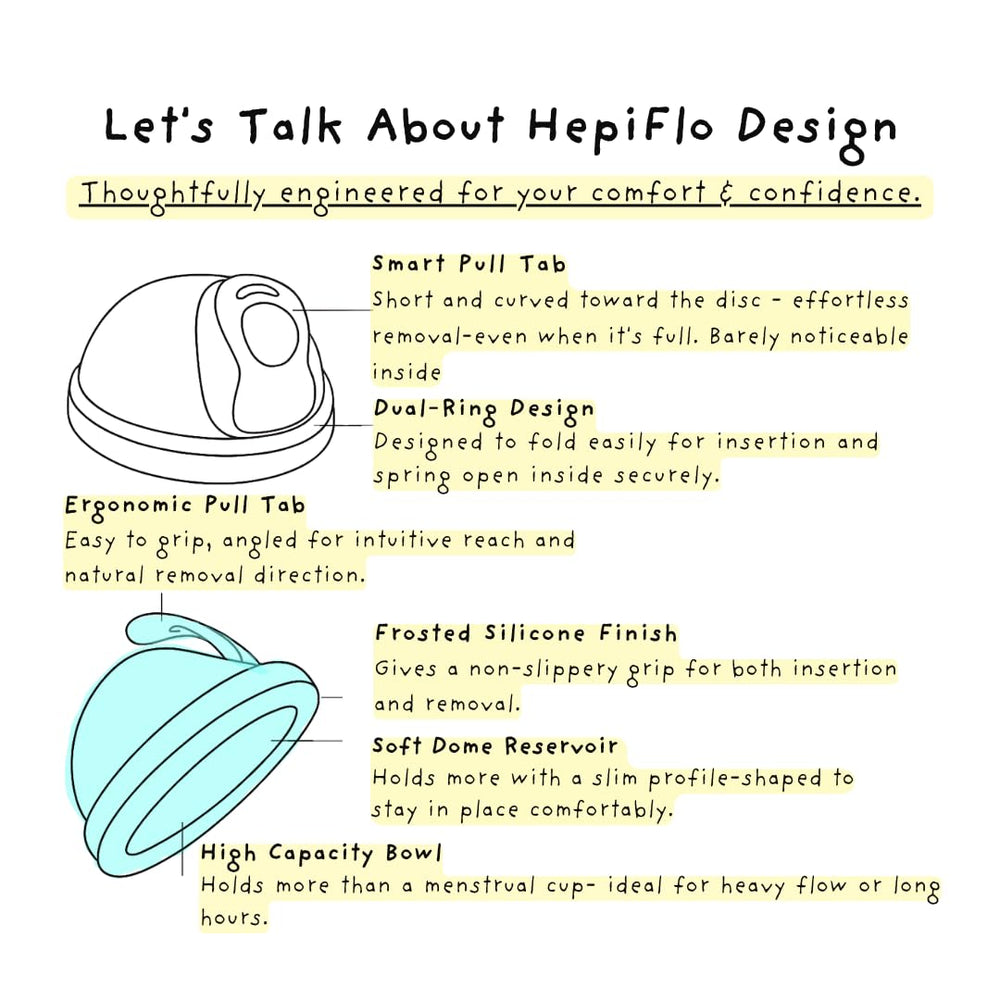 Let's Talk About HepiFlo Design

Thoughtfully engineered for your comfort & confidence.

Smart Pull Tab
Short and curved toward the disc - effortless removal-even when it's full. Barely noticeable inside

Dual-Ring Design
Designed to fold easily for insertion and spring open inside securely.

Ergonomic Pull Tab
Easy to grip, angled for intuitive reach and natural removal direction.

Frosted Silicone Finish
Gives a non-slippery grip for both insertion and removal.

Soft Dome Reservoir
Holds more with a slim profile-shaped to stay in place comfortably.

High Capacity Bowl
Holds more than a menstrual cup- ideal for heavy flow or long hours.